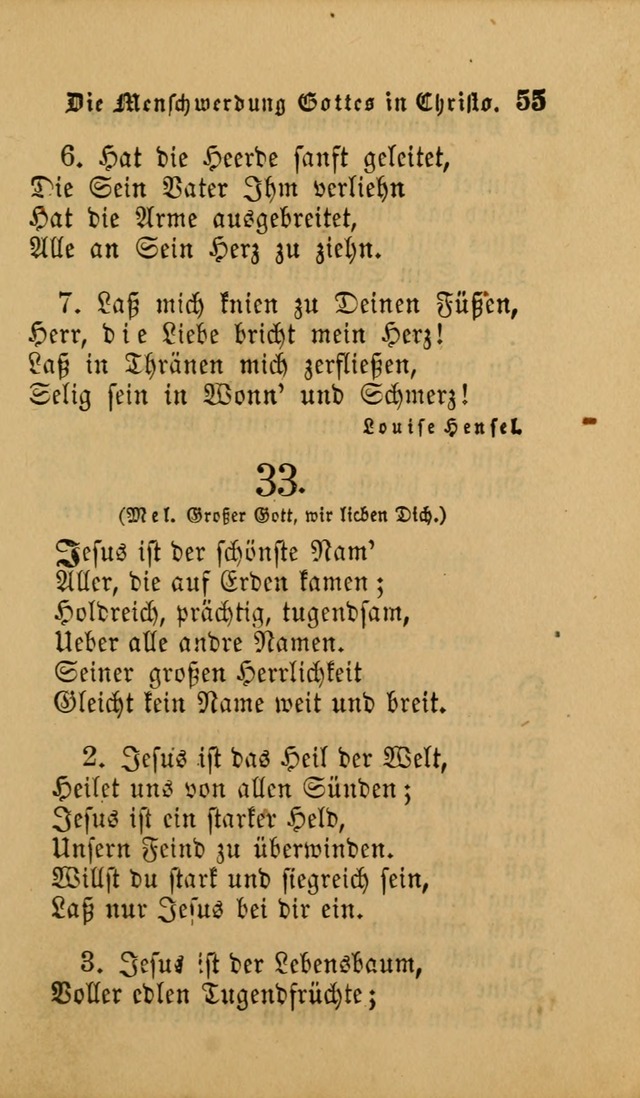 Die Menschwerdung Gottes in Christo. 55

6. Hat die Heerde sanft geleitet,
Die Sein Vater Ihm verliehn
Hat die Arme ausgebreitet,
Alle an Sein Herz zu ziehn.

7. Laß mich knien zu Deinen Füßen,
Herr, die Liebe bricht mein Herz!
Laß in Thränen mich zerfließen,
Selig sein in Wonn' und Schmerz!

Louise Hensel.

33.

(Mel. Großer Gott, wir lieben Dich.)

Jesus ist der schönste Nam'
Aller, die auf Erden kamen;
Holdreich, prächtig, tugendsam,
Ueber alle andre Namen.
Seiner großen Herrlichkeit
Gleicht kein Name weit und breit.

2. Jesus ist das Heil der Welt,
Heilet uns von allen Sünden;
Jesus ist ein starker Held,
Unsern Feind zu überwinden.
Willst du stark und siegreich sein,
Laß nur Jesus bei dir ein.

3. Jesus ist der Lebensbaum,
Voller edlen Tugendfrüchte;